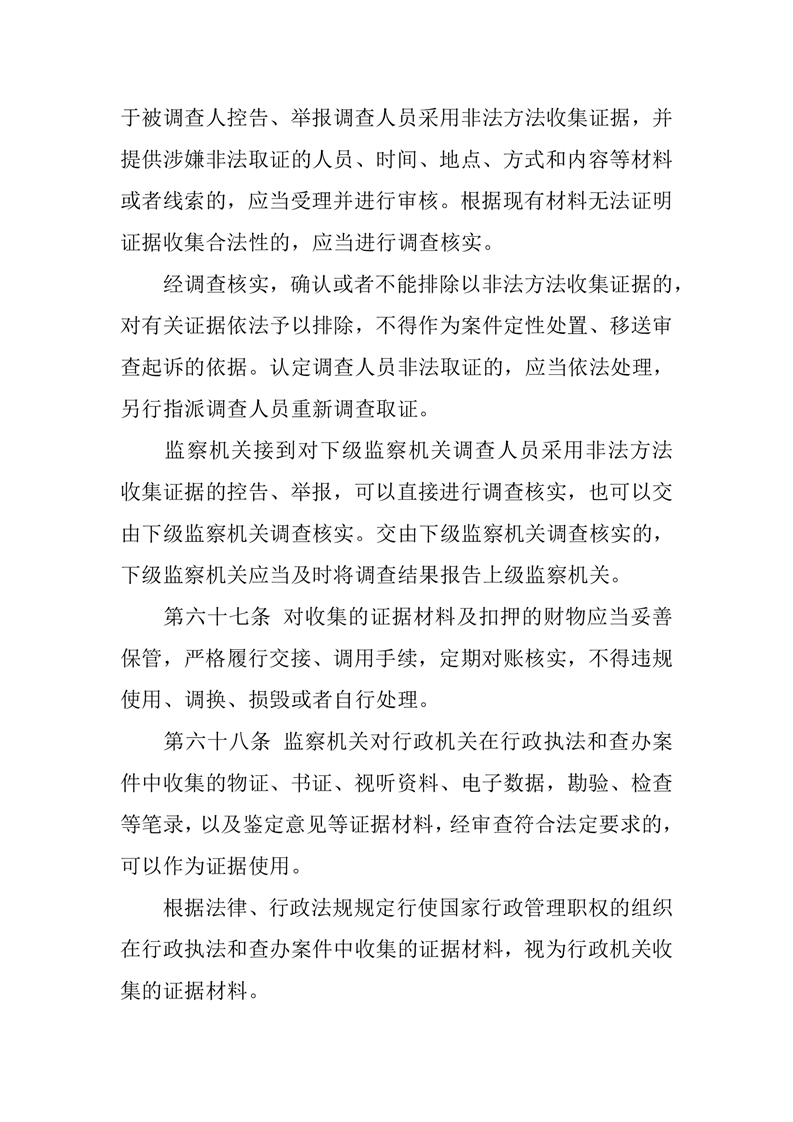 于被调查人控告、举报调查人员采用非法方法收集证据，并提供涉嫌非法取证的人员、时间、地点、方式和内容等材料或者线索的，应当受理并进行审核。根据现有材料无法证明证据收集合法性的，应当进行调查核实。

经调查核实，确认或者不能排除以非法方法收集证据的，对有关证据依法予以排除，不得作为案件定性处置、移送审查起诉的依据。认定调查人员非法取证的，应当依法处理，另行指派调查人员重新调查取证。

监察机关接到对下级监察机关调查人员采用非法方法收集证据的控告、举报，可以直接进行调查核实，也可以交由下级监察机关调查核实。交由下级监察机关调查核实的，下级监察机关应当及时将调查结果报告上级监察机关。

第六十七条 对收集的证据材料及扣押的财物应当妥善保管，严格履行交接、调用手续，定期对账核实，不得违规使用、调换、损毁或者自行处理。

第六十八条 监察机关对行政机关在行政执法和查办案件中收集的物证、书证、视听资料、电子数据，勘验、检查等笔录，以及鉴定意见等证据材料，经审查符合法定要求的，可以作为证据使用。

根据法律、行政法规规定行使国家行政管理职权的组织在行政执法和查办案件中收集的证据材料，视为行政机关收集的证据材料。